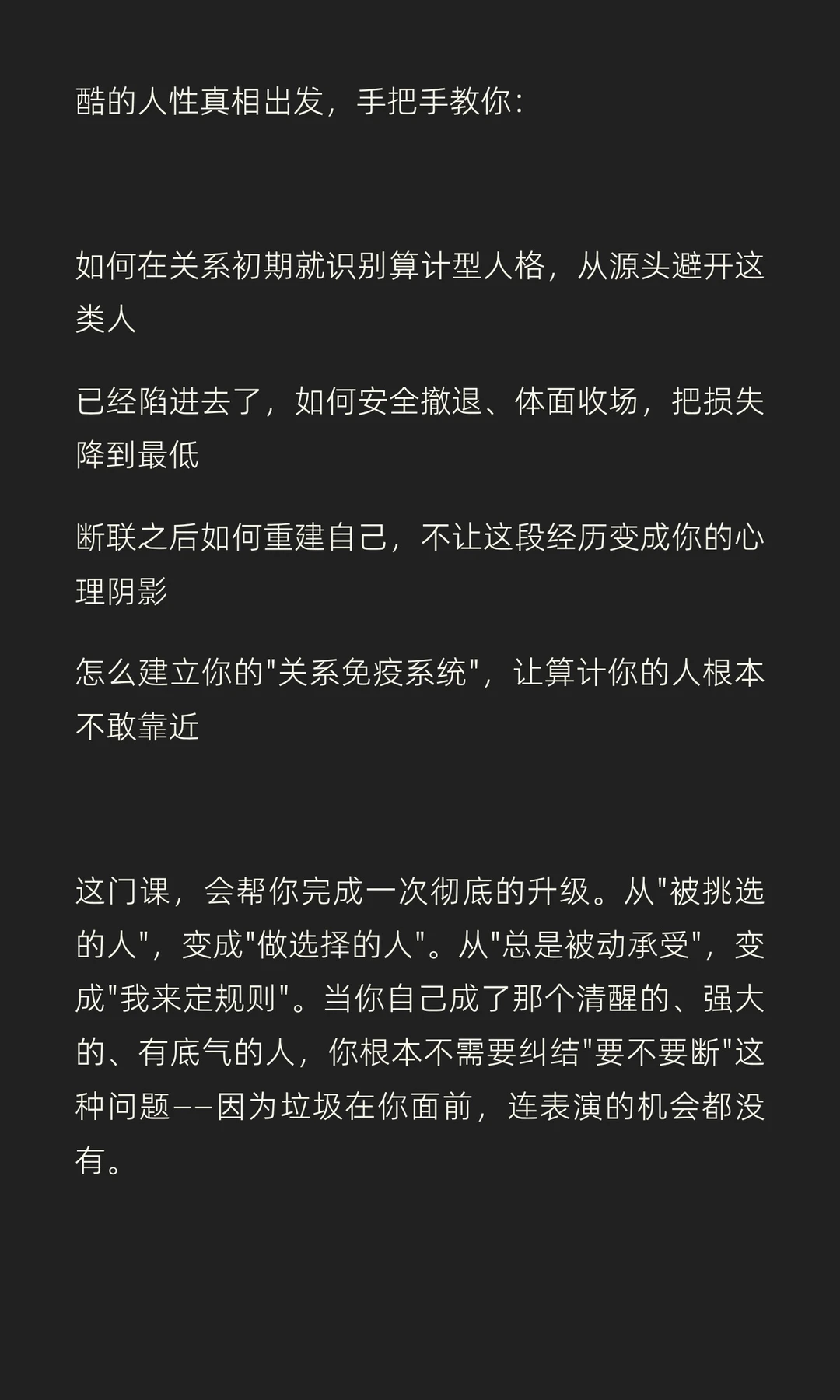 酷的人性真相出发，手把手教你：

如何在关系初期就识别算计型人格，从源头避开这类人

已经陷进去了，如何安全撤退、体面收场，把损失降到最低

断联之后如何重建自己，不让这段经历变成你的心理阴影

怎么建立你的"关系免疫系统"，让算计你的人根本不敢靠近

这门课，会帮你完成一次彻底的升级。从"被挑选的人"，变成"做选择的人"。从"总是被动承受"，变成"我来定规则"。当你自己成了那个清醒的、强大的、有底气的人，你根本不需要纠结"要不要断"这种问题——因为垃圾在你面前，连表演的机会都没有。